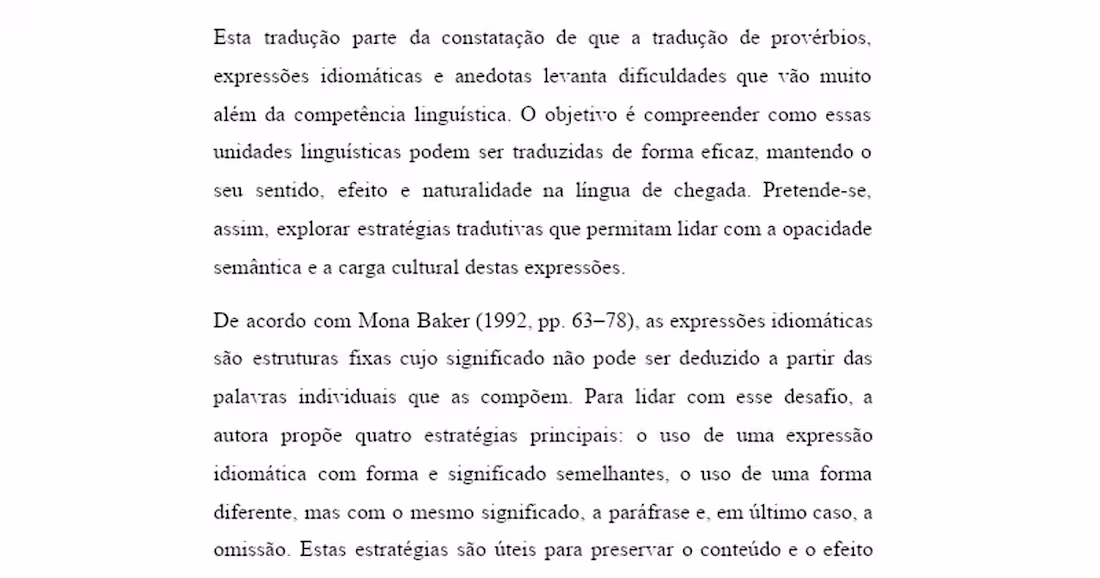 Esta tradução parte da constatação de que a tradução de provérbios, expressões idiomáticas e anedotas levanta dificuldades que vão muito além da competência linguística. O objetivo é compreender como essas unidades linguísticas podem ser traduzidas de forma eficaz, mantendo o seu sentido, efeito e naturalidade na língua de chegada. Pretende-se, assim, explorar estratégias tradutivas que permitam lidar com a opacidade semântica e a carga cultural destas expressões.

De acordo com Mona Baker (1992, pp. 63–78), as expressões idiomáticas são estruturas fixas cujo significado não pode ser deduzido a partir das palavras individuais que as compõem. Para lidar com esse desafio, a autora propõe quatro estratégias principais: o uso de uma expressão idiomática com forma e significado semelhantes, o uso de uma forma diferente, mas com o mesmo significado, a paráfrase e, em último caso, a omissão. Estas estratégias são úteis para preservar o conteúdo e o efeito